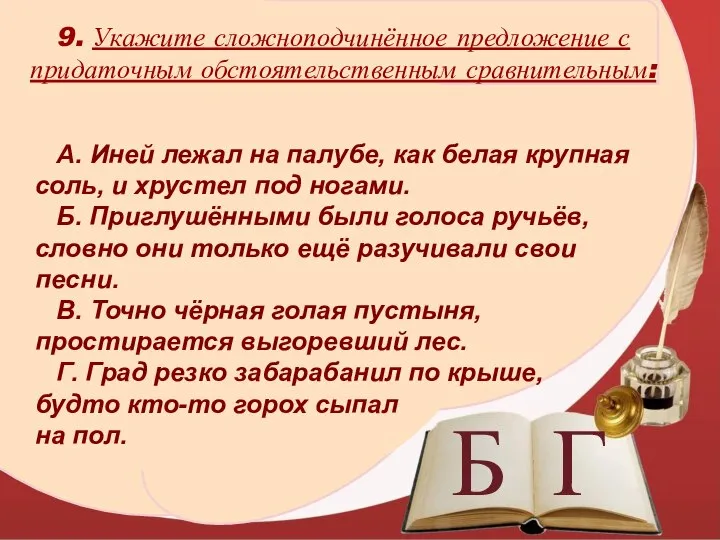 9. Укажите сложноподчинённое предложение с придаточным обстоятельственным сравнительным:

А. Иней лежал на палубе, как белая крупная соль, и хрустел под ногами.
Б. Приглушёнными были голоса ручьёв, словно они только ещё разучивали свои песни.
В. Точно чёрная голая пустыня, простирается выгоревший лес.
Г. Град резко забарабанил по крыше, будто кто-то горох сыпал на пол.

Б Г